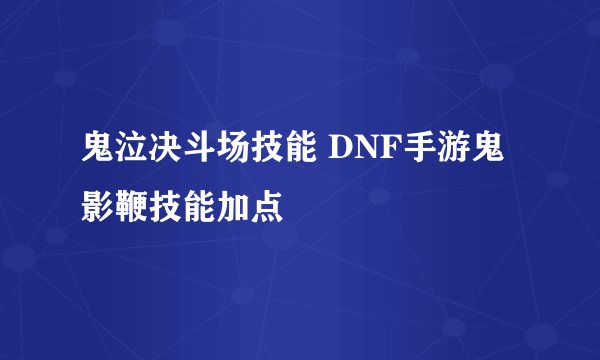 鬼泣决斗场技能 DNF手游鬼影鞭技能加点